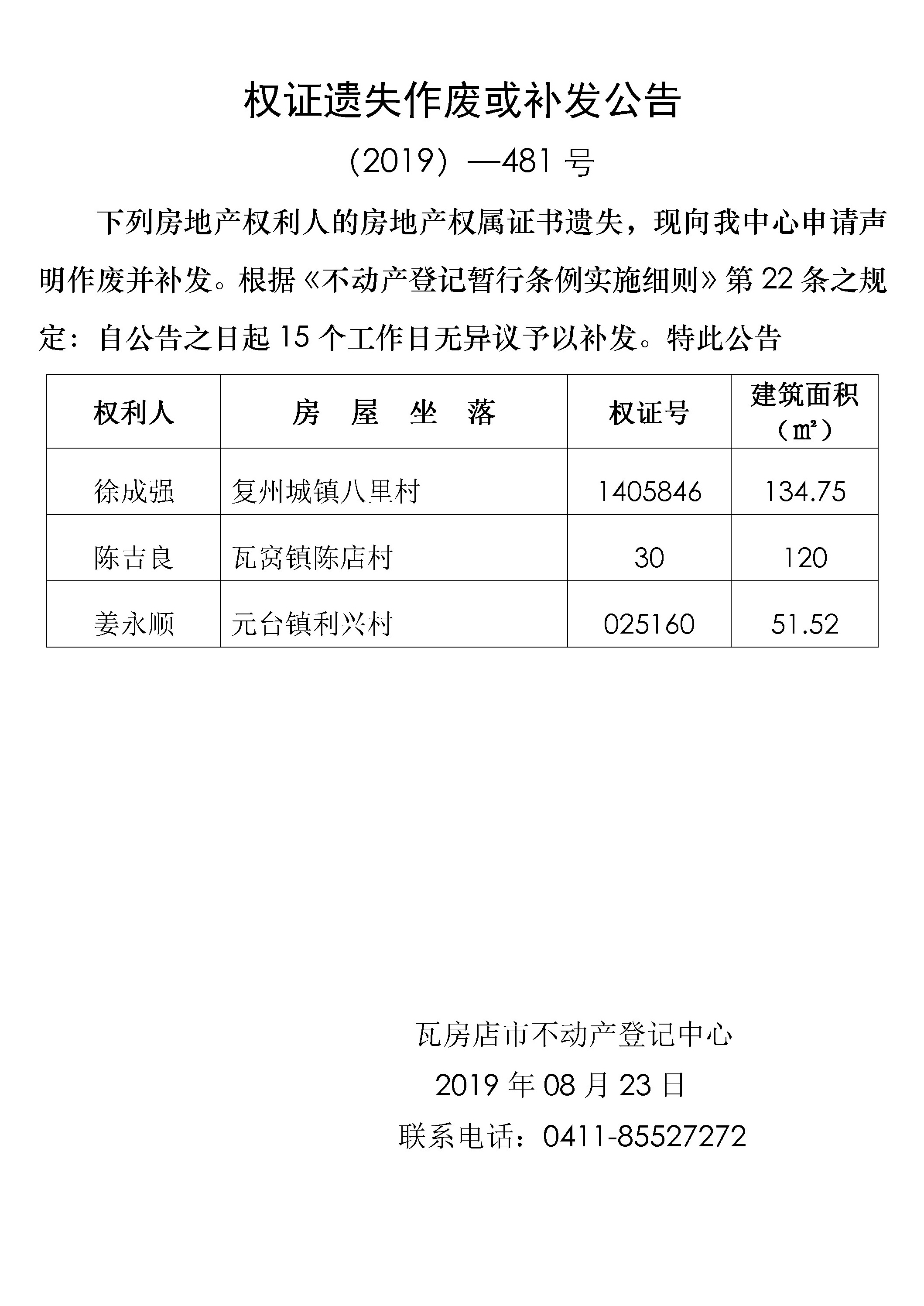 权证遗失作废或补发公告

（2019）—481 号

下列房地产权利人的房地产权属证书遗失，现向我中心申请声明作废并补发。根据《不动产登记暂行条例实施细则》第 22 条之规定：自公告之日起 15 个工作日无异议予以补发。特此公告

| 权利人 | 房 屋 坐 落 | 权证号 | 建筑面积（㎡） |
|---|---|---|---|
| 徐成强 | 复州城镇八里村 | 1405846 | 134.75 |
| 陈吉良 | 瓦窝镇陈店村 | 30 | 120 |
| 姜永顺 | 元台镇利兴村 | 025160 | 51.52 |

瓦房店市不动产登记中心

2019 年 08 月 23 日

联系电话：0411-85527272